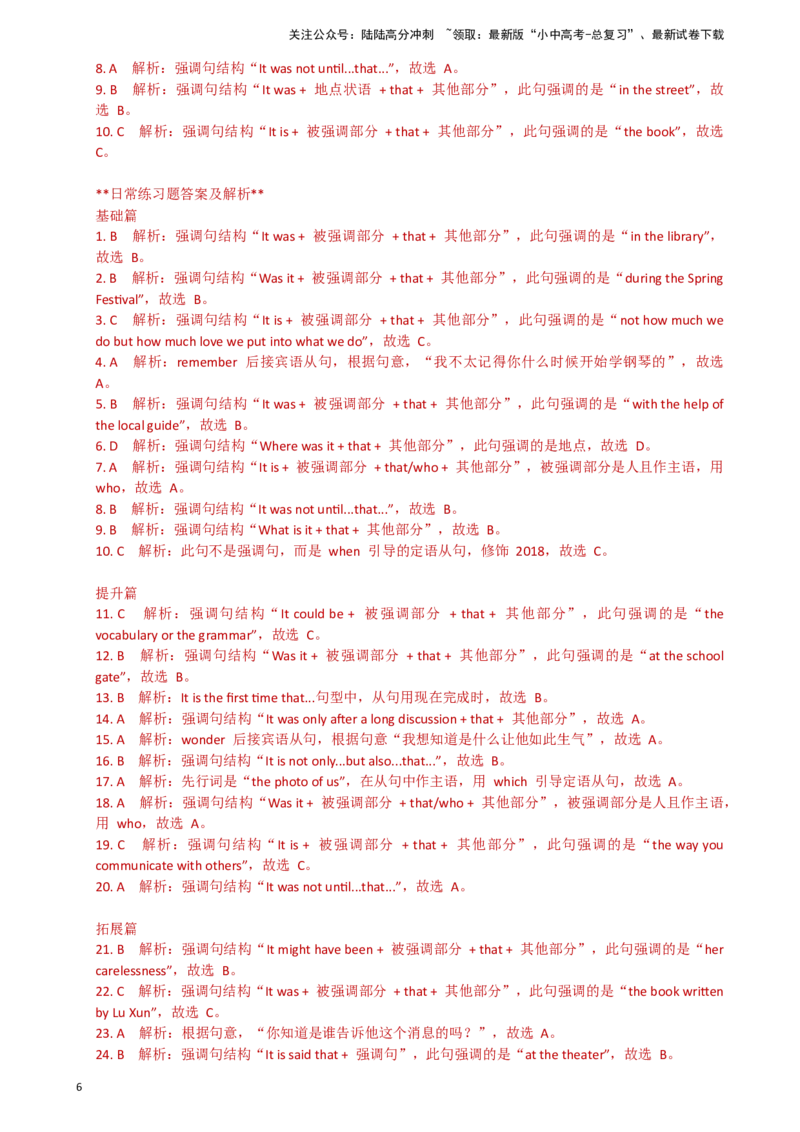 关注公众号：陆陆高分冲刺 ~领取：最新版“小中高考-总复习”、最新试卷下载

8. A 解析：强调句结构“It was not until...that...”，故选 A。
9. B 解析：强调句结构“It was + 地点状语 + that + 其他部分”，此句强调的是“in the street”，故选 B。
10. C 解析：强调句结构“It is + 被强调部分 + that + 其他部分”，此句强调的是“the book”，故选 C。

**日常练习题答案及解析**
基础篇
1. B 解析：强调句结构“It was + 被强调部分 + that + 其他部分”，此句强调的是“in the library”，故选 B。
2. B 解析：强调句结构“Was it + 被强调部分 + that + 其他部分”，此句强调的是“during the Spring Festival”，故选 B。
3. C 解析：强调句结构“It is + 被强调部分 + that + 其他部分”，此句强调的是“not how much we do but how much love we put into what we do”，故选 C。
4. A 解析：remember 后接宾语从句，根据句意，“我不太记得你什么时候开始学钢琴的”，故选 A。
5. B 解析：强调句结构“It was + 被强调部分 + that + 其他部分”，此句强调的是“with the help of the local guide”，故选 B。
6. D 解析：强调句结构“Where was it + that + 其他部分”，此句强调的是地点，故选 D。
7. A 解析：强调句结构“It is + 被强调部分 + that/who + 其他部分”，被强调部分是人且作主语，用 who，故选 A。
8. B 解析：强调句结构“It was not until...that...”，故选 B。
9. B 解析：强调句结构“What is it + that + 其他部分”，故选 B。
10. C 解析：此句不是强调句，而是 when 引导的定语从句，修饰 2018，故选 C。

提升篇
11. C 解析：强调句结构“It could be + 被强调部分 + that + 其他部分”，此句强调的是“the vocabulary or the grammar”，故选 C。
12. B 解析：强调句结构“Was it + 被强调部分 + that + 其他部分”，此句强调的是“at the school gate”，故选 B。
13. B 解析：It is the first time that...句型中，从句用现在完成时，故选 B。
14. A 解析：强调句结构“It was only after a long discussion + that + 其他部分”，故选 A。
15. A 解析：wonder 后接宾语从句，根据句意“我想知道是什么让他如此生气”，故选 A。
16. B 解析：强调句结构“It is not only...but also...that...”，故选 B。
17. A 解析：先行词是“the photo of us”，在从句中作主语，用 which 引导定语从句，故选 A。
18. A 解析：强调句结构“Was it + 被强调部分 + that/who + 其他部分”，被强调部分是人且作主语，用 who，故选 A。
19. C 解析：强调句结构“It is + 被强调部分 + that + 其他部分”，此句强调的是“the way you communicate with others”，故选 C。
20. A 解析：强调句结构“It was not until...that...”，故选 A。

拓展篇
21. B 解析：强调句结构“It might have been + 被强调部分 + that + 其他部分”，此句强调的是“her carelessness”，故选 B。
22. C 解析：强调句结构“It was + 被强调部分 + that + 其他部分”，此句强调的是“the book written by Lu Xun”，故选 C。
23. A 解析：根据句意，“你知道是谁告诉他这个消息的吗？”，故选 A。
24. B 解析：强调句结构“It is said that + 强调句”，此句强调的是“at the theater”，故选 B。

6